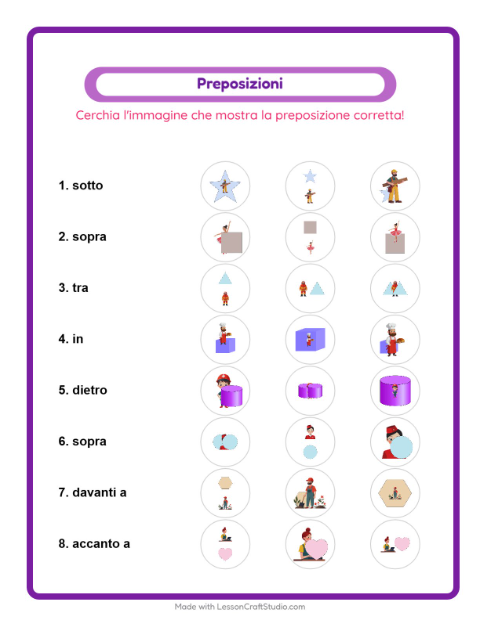 Preposizioni

Cerchia l'immagine che mostra la preposizione corretta!

1. sotto

2. sopra

3. tra

4. in

5. dietro

6. sopra

7. davanti a

8. accanto a

Made with LessonCraftStudio.com